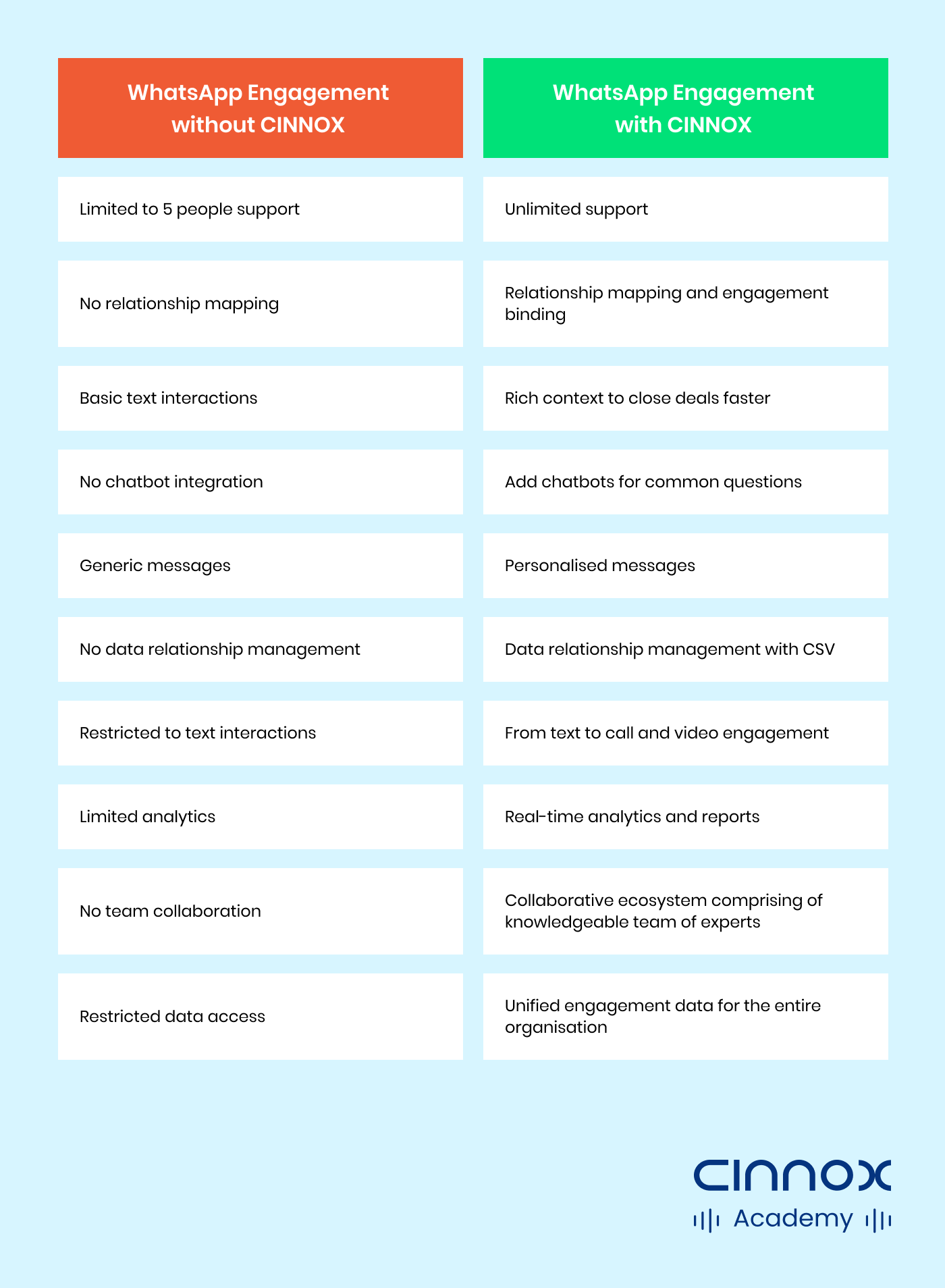 | WhatsApp Engagement without CINNOX | WhatsApp Engagement with CINNOX |
|---|---|
| Limited to 5 people support | Unlimited support |
| No relationship mapping | Relationship mapping and engagement binding |
| Basic text interactions | Rich context to close deals faster |
| No chatbot integration | Add chatbots for common questions |
| Generic messages | Personalised messages |
| No data relationship management | Data relationship management with CSV |
| Restricted to text interactions | From text to call and video engagement |
| Limited analytics | Real-time analytics and reports |
| No team collaboration | Collaborative ecosystem comprising of knowledgeable team of experts |
| Restricted data access | Unified engagement data for the entire organisation |

CINNOX
Academy